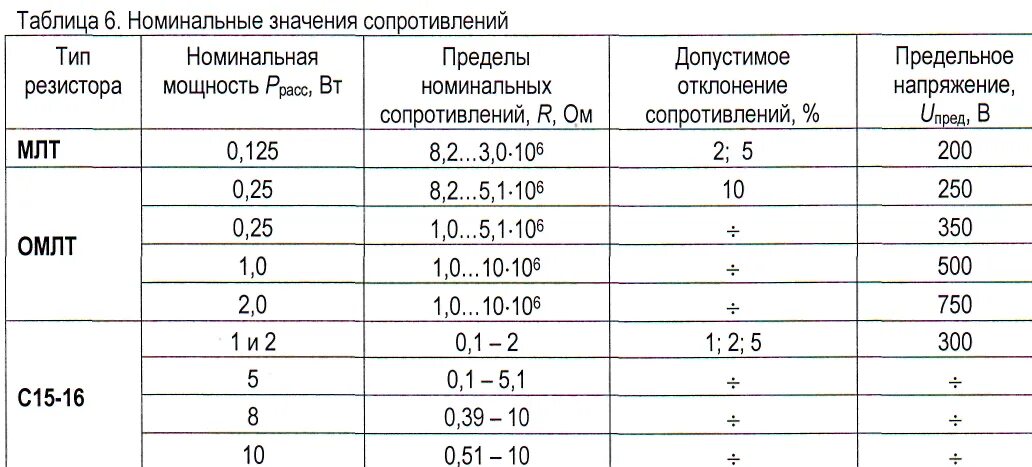 Таблица 6. Номинальные значения сопротивлений

| Тип резистора | Номинальная мощность $P_{расс}$, Вт | Пределы номинальных сопротивлений, R, Ом | Допустимое отклонение сопротивлений, % | Предельное напряжение, $U_{пред}$, В |
|---|---|---|---|---|
| МЛТ | 0,125 | $8,2...3,0 \cdot 10^6$ | 2; 5 | 200 |
| ОМЛТ | 0,25 | $8,2...5,1 \cdot 10^6$ | 10 | 250 |
| | 0,25 | $1,0...5,1 \cdot 10^6$ | ÷ | 350 |
| | 1,0 | $1,0...10 \cdot 10^6$ | ÷ | 500 |
| | 2,0 | $1,0...10 \cdot 10^6$ | ÷ | 750 |
| С15-16 | 1 и 2 | 0,1 – 2 | 1; 2; 5 | 300 |
| | 5 | 0,1 – 5,1 | ÷ | ÷ |
| | 8 | 0,39 – 10 | ÷ | ÷ |
| | 10 | 0,51 – 10 | ÷ | ÷ |